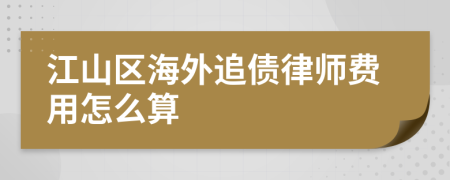 江山区海外追债律师费用怎么算